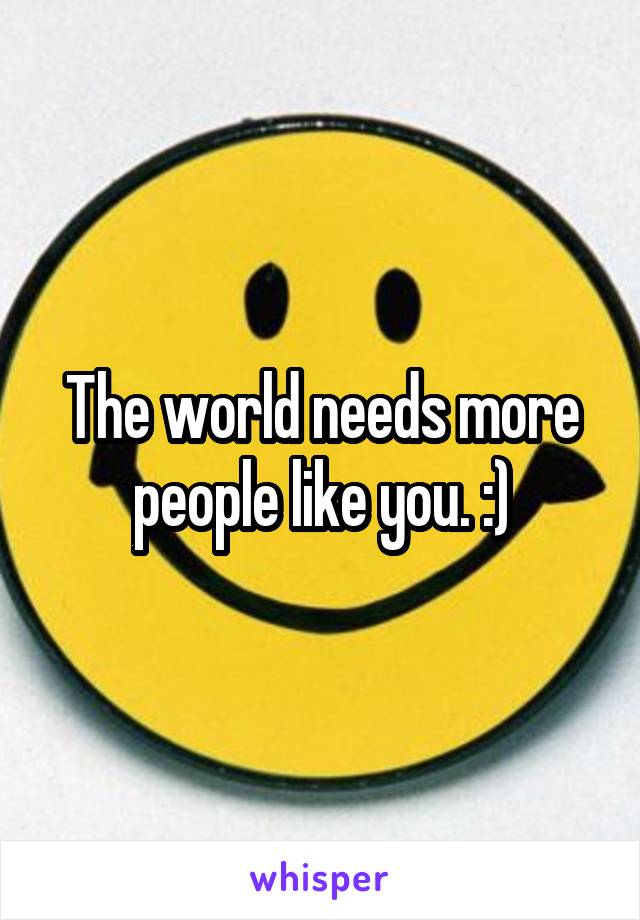 The world needs more people like you. :)

whisper